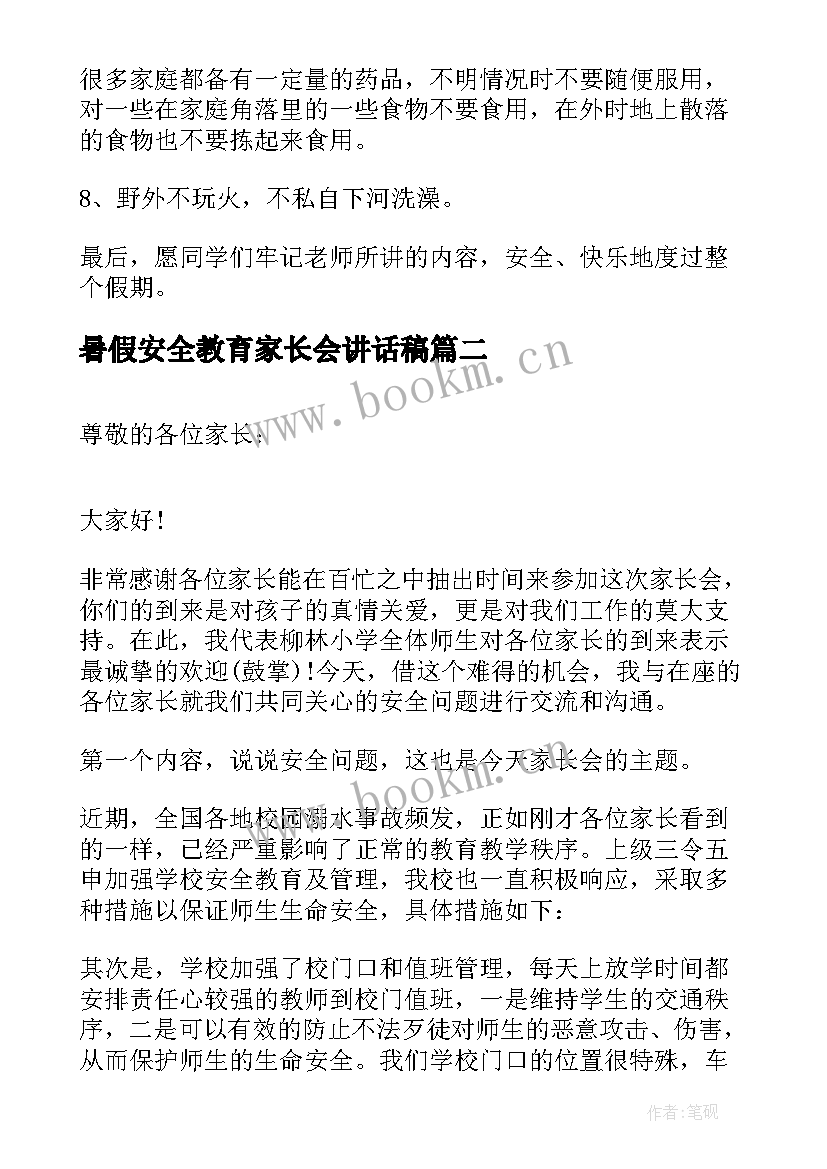 很多家庭都备有一定量的药品，不明情况时不要随便服用，对一些在家庭角落里的一些食物不要食用，在外时地上散落的食物也不要拣起来食用。

8、野外不玩火，不私自下河洗澡。

最后，愿同学们牢记老师所讲的内容，安全、快乐地度过整个假期。

暑假安全教育家长会讲话稿篇二

www.bookm.cn

尊敬的各位家长：

大家好！

非常感谢各位家长能在百忙之中抽出时间来参加这次家长会，你们的到来是对孩子的真情关爱，更是对我们工作的莫大支持。在此，我代表柳林小学全体师生对各位家长的到来表示最诚挚的欢迎(鼓掌)！今天，借这个难得的机会，我与在座的各位家长就我们共同关心的安全问题进行交流和沟通。

第一个内容，说说安全问题，这也是今天家长会的主题。

www.bookm.cn

近期，全国各地校园溺水事故频发，正如刚才各位家长看到的一样，已经严重影响了正常的教育教学秩序。上级三令五申加强学校安全教育及管理，我校也一直积极响应，采取多种措施以保证师生生命安全，具体措施如下：

其次是，学校加强了校门口和值班管理，每天上放学时间都安排责任心较强的教师到校门值班，一是维持学生的交通秩序，二是可以有效的防止不法歹徒对师生的恶意攻击、伤害，从而保护师生的生命安全。我们学校门口的位置很特殊，车

作者：笔砚